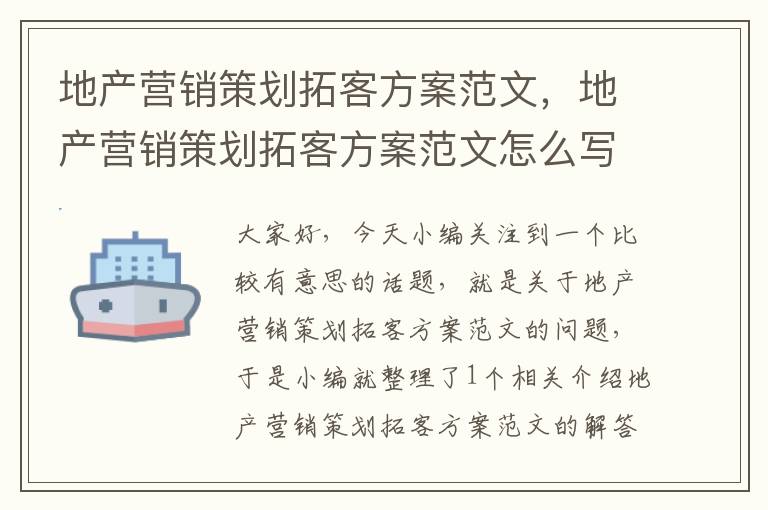 地产营销策划拓客方案范文，地产营销策划拓客方案范文怎么写

大家好，今天小编关注到一个比较有意思的话题，就是关于地产营销策划拓客方案范文的问题，于是小编就整理了1个相关介绍地产营销策划拓客方案范文的解答